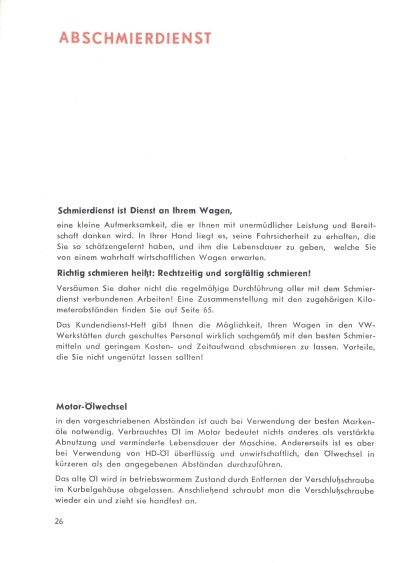 ABSCHMIERDIENST

Schmierdienst ist Dienst an Ihrem Wagen,

eine kleine Aufmerksamkeit, die er Ihnen mit unermüdlicher Leistung und Bereitschaft danken wird. In Ihrer Hand liegt es, seine Fahrsicherheit zu erhalten, die Sie so schätzengelernt haben, und ihm die Lebensdauer zu geben, welche Sie von einem wahrhaft wirtschaftlichen Wagen erwarten.

Richtig schmieren heißt: Rechtzeitig und sorgfältig schmieren!

Versäumen Sie daher nicht die regelmäßige Durchführung aller mit dem Schmierdienst verbundenen Arbeiten! Eine Zusammenstellung mit den zugehörigen Kilometerabständen finden Sie auf Seite 65.

Das Kundendienst-Heft gibt Ihnen die Möglichkeit, Ihren Wagen in den VW-Werkstätten durch geschultes Personal wirklich sachgemäß mit den besten Schmiermitteln und geringem Kosten- und Zeitaufwand abschmieren zu lassen. Vorteile, die Sie nicht ungenützt lassen sollten!

Motor-Ölwechsel

in den vorgeschriebenen Abständen ist auch bei Verwendung der besten Markenöle notwendig. Verbrauchtes Öl im Motor bedeutet nichts anderes als verstärkte Abnutzung und verminderte Lebensdauer der Maschine. Andererseits ist es aber bei Verwendung von HD-Öl überflüssig und unwirtschaftlich, den Ölwechsel in kürzeren als den angegebenen Abständen durchzuführen.

Das alte Öl wird in betriebswarmem Zustand durch Entfernen der Verschlußschraube im Kurbelgehäuse abgelassen. Anschließend schraubt man die Verschlußschraube wieder ein und zieht sie handfest an.

26